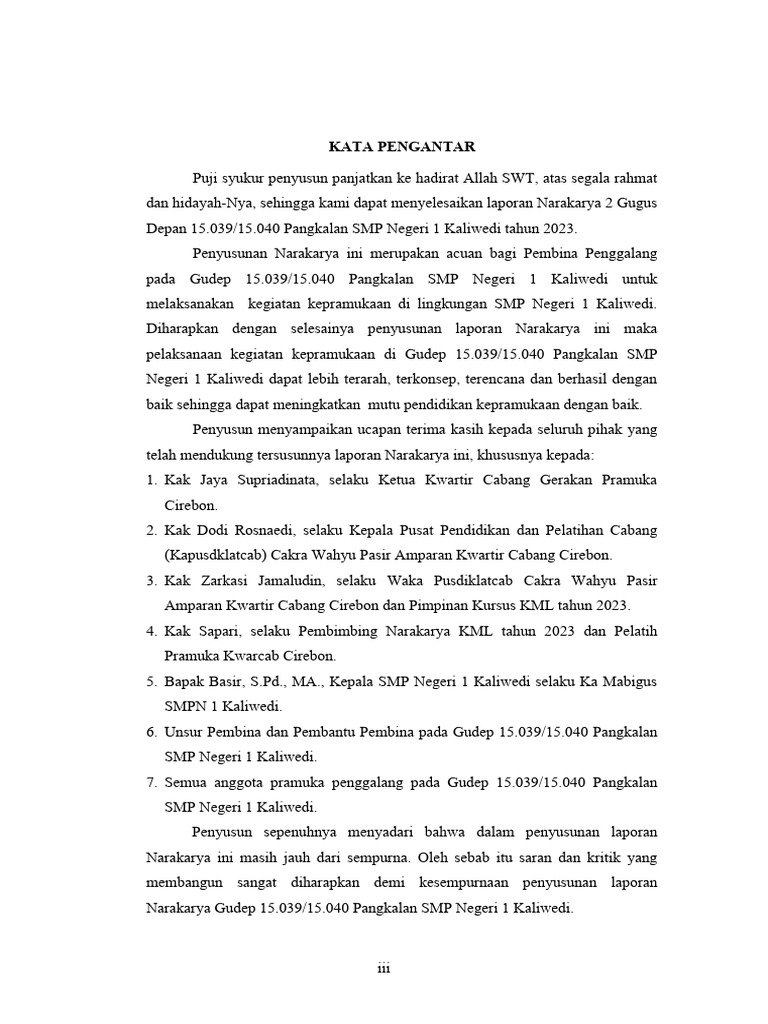 KATA PENGANTAR

Puji syukur penyusun panjatkan ke hadirat Allah SWT, atas segala rahmat dan hidayah-Nya, sehingga kami dapat menyelesaikan laporan Narakarya 2 Gugus Depan 15.039/15.040 Pangkalan SMP Negeri 1 Kaliwedi tahun 2023.

Penyusunan Narakarya ini merupakan acuan bagi Pembina Penggalang pada Gudep 15.039/15.040 Pangkalan SMP Negeri 1 Kaliwedi untuk melaksanakan kegiatan kepramukaan di lingkungan SMP Negeri 1 Kaliwedi. Diharapkan dengan selesainya penyusunan laporan Narakarya ini maka pelaksanaan kegiatan kepramukaan di Gudep 15.039/15.040 Pangkalan SMP Negeri 1 Kaliwedi dapat lebih terarah, terkonsep, terencana dan berhasil dengan baik sehingga dapat meningkatkan mutu pendidikan kepramukaan dengan baik.

Penyusun menyampaikan ucapan terima kasih kepada seluruh pihak yang telah mendukung tersusunnya laporan Narakarya ini, khususnya kepada:
1. Kak Jaya Supriadinata, selaku Ketua Kwartir Cabang Gerakan Pramuka Cirebon.
2. Kak Dodi Rosnaedi, selaku Kepala Pusat Pendidikan dan Pelatihan Cabang (Kapusdklatcab) Cakra Wahyu Pasir Amparan Kwartir Cabang Cirebon.
3. Kak Zarkasi Jamaludin, selaku Waka Pusdiklatcab Cakra Wahyu Pasir Amparan Kwartir Cabang Cirebon dan Pimpinan Kursus KML tahun 2023.
4. Kak Sapari, selaku Pembimbing Narakarya KML tahun 2023 dan Pelatih Pramuka Kwarcab Cirebon.
5. Bapak Basir, S.Pd., MA., Kepala SMP Negeri 1 Kaliwedi selaku Ka Mabigus SMPN 1 Kaliwedi.
6. Unsur Pembina dan Pembantu Pembina pada Gudep 15.039/15.040 Pangkalan SMP Negeri 1 Kaliwedi.
7. Semua anggota pramuka penggalang pada Gudep 15.039/15.040 Pangkalan SMP Negeri 1 Kaliwedi.

Penyusun sepenuhnya menyadari bahwa dalam penyusunan laporan Narakarya ini masih jauh dari sempurna. Oleh sebab itu saran dan kritik yang membangun sangat diharapkan demi kesempurnaan penyusunan laporan Narakarya Gudep 15.039/15.040 Pangkalan SMP Negeri 1 Kaliwedi.

iii